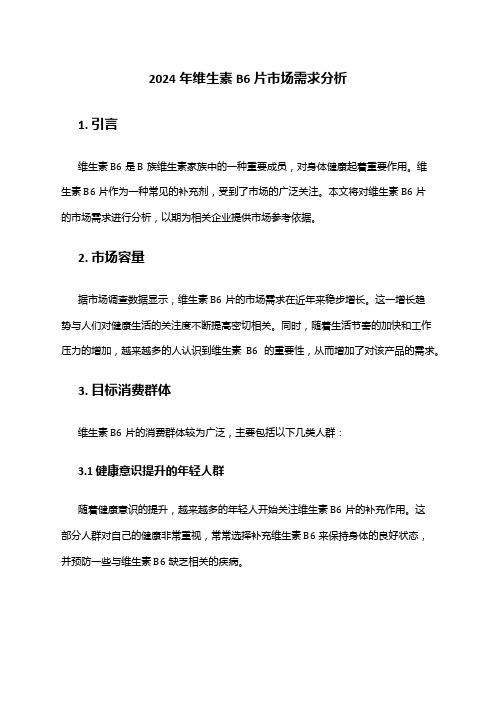 2024 年维生素 B6 片市场需求分析

1. 引言

维生素 B6 是 B 族维生素家族中的一种重要成员，对身体健康起着重要作用。维生素 B6 片作为一种常见的补充剂，受到了市场的广泛关注。本文将对维生素 B6 片的市场需求进行分析，以期为相关企业提供市场参考依据。

2. 市场容量

据市场调查数据显示，维生素 B6 片的市场需求在近年来稳步增长。这一增长趋势与人们对健康生活的关注度不断提高密切相关。同时，随着生活节奏的加快和工作压力的增加，越来越多的人认识到维生素 B6 的重要性，从而增加了对该产品的需求。

3. 目标消费群体

维生素 B6 片的消费群体较为广泛，主要包括以下几类人群：

3.1 健康意识提升的年轻人群

随着健康意识的提升，越来越多的年轻人开始关注维生素 B6 片的补充作用。这部分人群对自己的健康非常重视，常常选择补充维生素 B6 来保持身体的良好状态，并预防一些与维生素 B6 缺乏相关的疾病。